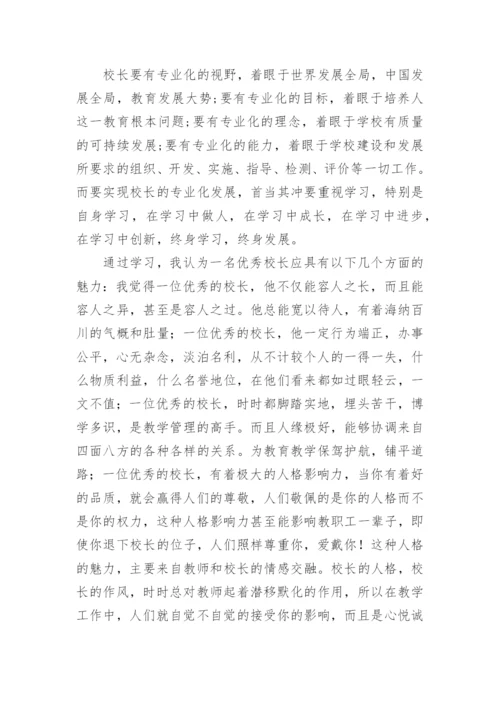 校长要有专业化的视野，着眼于世界发展全局，中国发展全局，教育发展大势;要有专业化的目标，着眼于培养人这一教育根本问题;要有专业化的理念，着眼于学校有质量的可持续发展;要有专业化的能力，着眼于学校建设和发展所要求的组织、开发、实施、指导、检测、评价等一切工作。而要实现校长的专业化发展，首当其冲要重视学习，特别是自身学习，在学习中做人，在学习中成长，在学习中进步，在学习中创新，终身学习，终身发展。

通过学习，我认为一名优秀校长应具有以下几个方面的魅力：我觉得一位优秀的校长，他不仅能容人之长，而且能容人之异，甚至是容人之过。他总能宽以待人，有着海纳百川的气概和肚量；一位优秀的校长，他一定行为端正，办事公平，心无杂念，淡泊名利，从不计较个人的一得一失，什么物质利益，什么名誉地位，在他们看来都如过眼轻云，一文不值；一位优秀的校长，时时都脚踏实地，埋头苦干，博学多识，是教学管理的高手。而且人缘极好，能够协调来自四面八方的各种各样的关系。为教育教学保驾护航，铺平道路；一位优秀的校长，有着极大的人格影响力，当你有着好的品质，就会赢得人们的尊敬，人们敬佩的是你的人格而不是你的权力，这种人格影响力甚至能影响教职工一辈子，即使你退下校长的位子，人们照样尊重你，爱戴你！这种人格的魅力，主要来自教师和校长的情感交融。校长的人格，校长的作风，时时总对教师起着潜移默化的作用，所以在教学工作中，人们就自觉不自觉的接受你的影响，而且是心悦诚